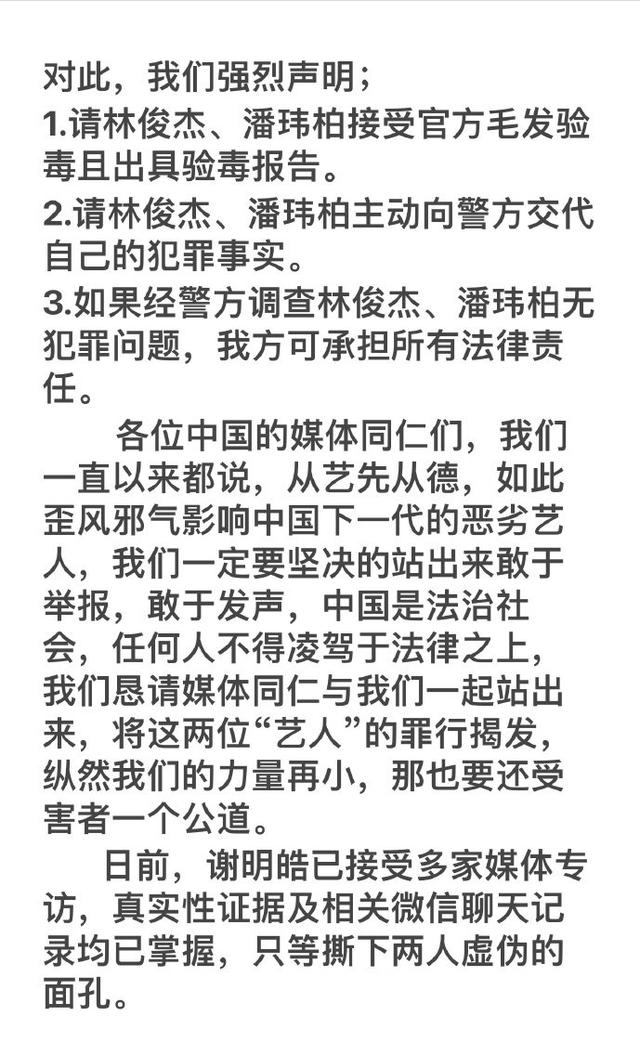 对此，我们强烈声明；

1.请林俊杰、潘玮柏接受官方毛发验毒且出具验毒报告。

2.请林俊杰、潘玮柏主动向警方交代自己的犯罪事实。

3.如果经警方调查林俊杰、潘玮柏无犯罪问题，我方可承担所有法律责任。

各位中国的媒体同仁们，我们一直以来都说，从艺先从德，如此歪风邪气影响中国下一代的恶劣艺人，我们一定要坚决的站出来敢于举报，敢于发声，中国是法治社会，任何人不得凌驾于法律之上，我们恳请媒体同仁与我们一起站出来，将这两位“艺人”的罪行揭发，纵然我们的力量再小，那也要还受害者一个公道。

日前，谢明皓已接受多家媒体专访，真实性证据及相关微信聊天记录均已掌握，只等撕下两人虚伪的面孔。